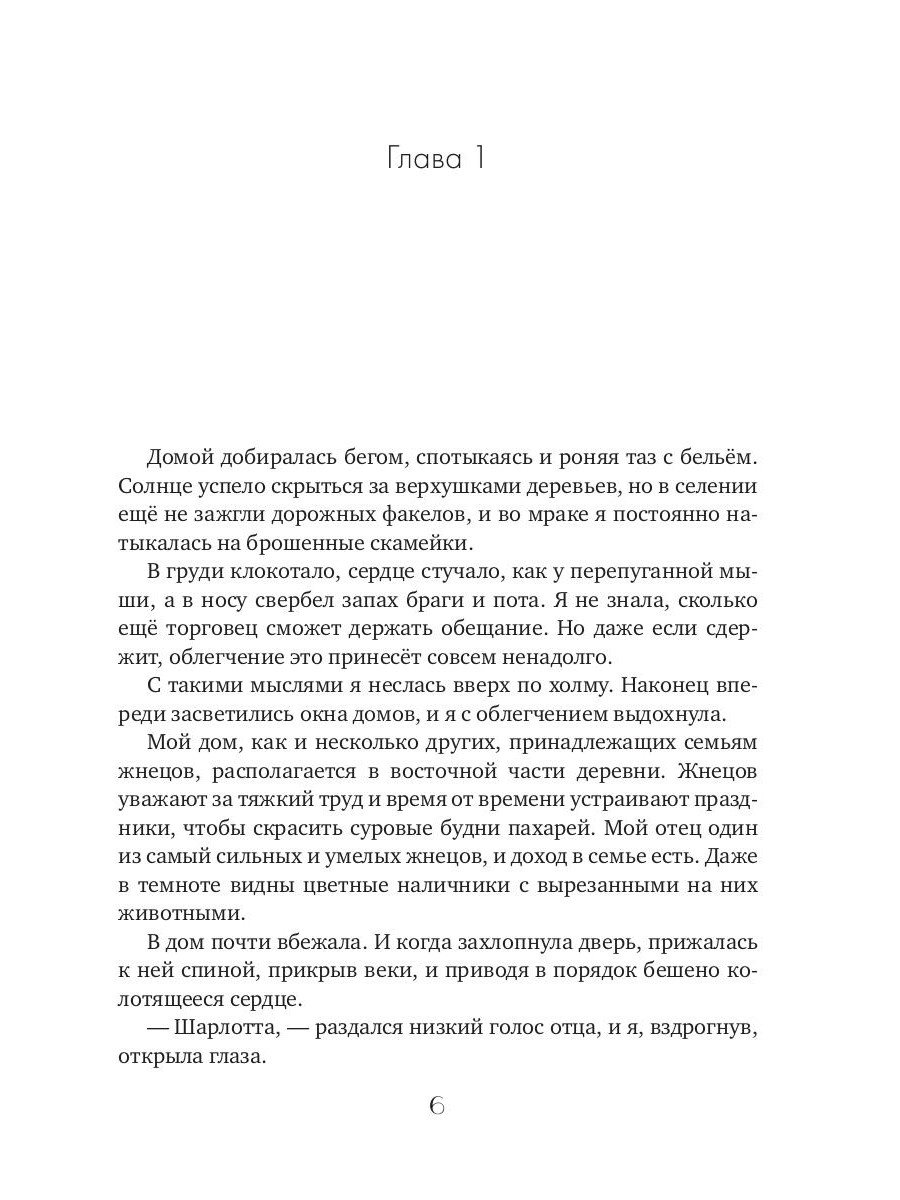 Глава 1

Домой добиралась бегом, спотыкаясь и роняя таз с бельём. Солнце успело скрыться за верхушками деревьев, но в селении ещё не зажгли дорожных факелов, и во мраке я постоянно натыкалась на брошенные скамейки.

В груди клокотало, сердце стучало, как у перепуганной мыши, а в носу свербел запах браги и пота. Я не знала, сколько ещё торговец сможет держать обещание. Но даже если сдержит, облегчение это принесёт совсем ненадолго.

С такими мыслями я неслась вверх по холму. Наконец впереди засветились окна домов, и я с облегчением выдохнула.

Мой дом, как и несколько других, принадлежащих семьям жнецов, располагается в восточной части деревни. Жнецов уважают за тяжкий труд и время от времени устраивают праздники, чтобы скрасить суровые будни пахарей. Мой отец один из самый сильных и умелых жнецов, и доход в семье есть. Даже в темноте видны цветные наличники с вырезанными на них животными.

В дом почти вбежала. И когда захлопнула дверь, прижалась к ней спиной, прикрыв веки, и приводя в порядок бешено колотящееся сердце.

— Шарлотта, — раздался низкий голос отца, и я, вздрогнув, открыла глаза.

6